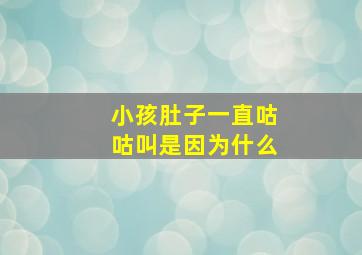 小孩肚子一直咕咕叫是因为什么